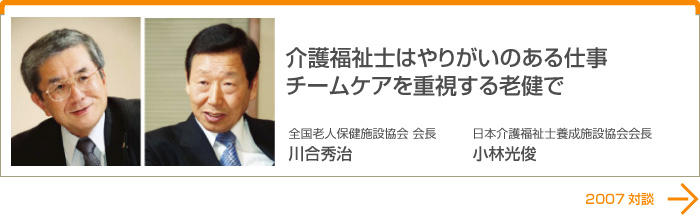 介護福祉士はやりがいのある仕事
チームケアを重視する老健で

全国老人保健施設協会 会長
川合秀治

日本介護福祉士養成施設協会会長
小林光俊

2007 対談